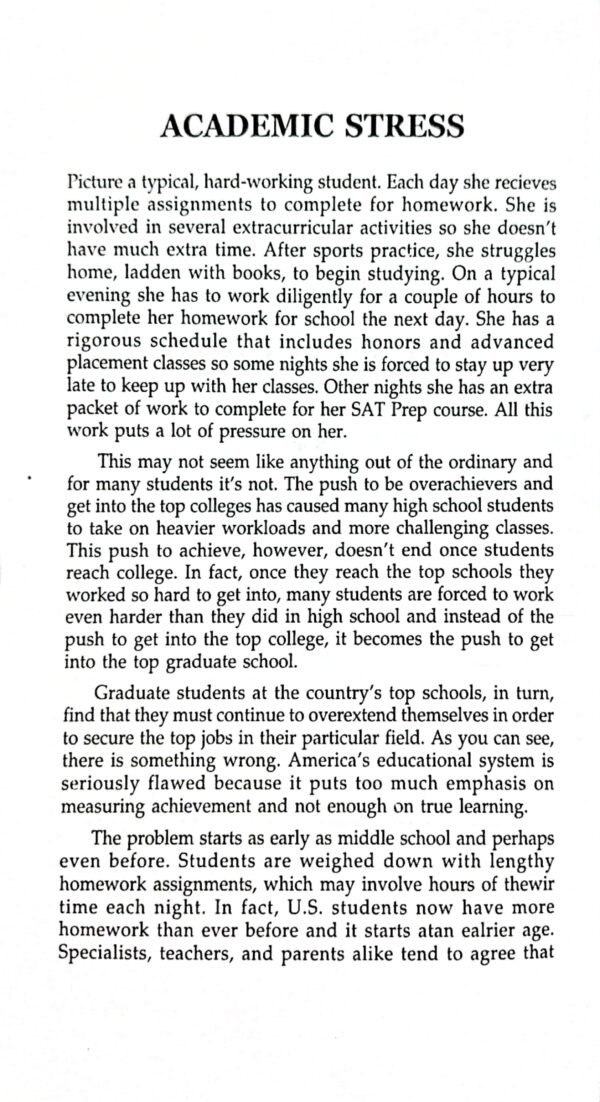 ACADEMIC STRESS

Picture a typical, hard-working student. Each day she recieves multiple assignments to complete for homework. She is involved in several extracurricular activities so she doesn't have much extra time. After sports practice, she struggles home, ladden with books, to begin studying. On a typical evening she has to work diligently for a couple of hours to complete her homework for school the next day. She has a rigorous schedule that includes honors and advanced placement classes so some nights she is forced to stay up very late to keep up with her classes. Other nights she has an extra packet of work to complete for her SAT Prep course. All this work puts a lot of pressure on her.

This may not seem like anything out of the ordinary and for many students it's not. The push to be overachievers and get into the top colleges has caused many high school students to take on heavier workloads and more challenging classes. This push to achieve, however, doesn't end once students reach college. In fact, once they reach the top schools they worked so hard to get into, many students are forced to work even harder than they did in high school and instead of the push to get into the top college, it becomes the push to get into the top graduate school.

Graduate students at the country's top schools, in turn, find that they must continue to overextend themselves in order to secure the top jobs in their particular field. As you can see, there is something wrong. America's educational system is seriously flawed because it puts too much emphasis on measuring achievement and not enough on true learning.

The problem starts as early as middle school and perhaps even before. Students are weighed down with lengthy homework assignments, which may involve hours of thewir time each night. In fact, U.S. students now have more homework than ever before and it starts atan ealrier age. Specialists, teachers, and parents alike tend to agree that